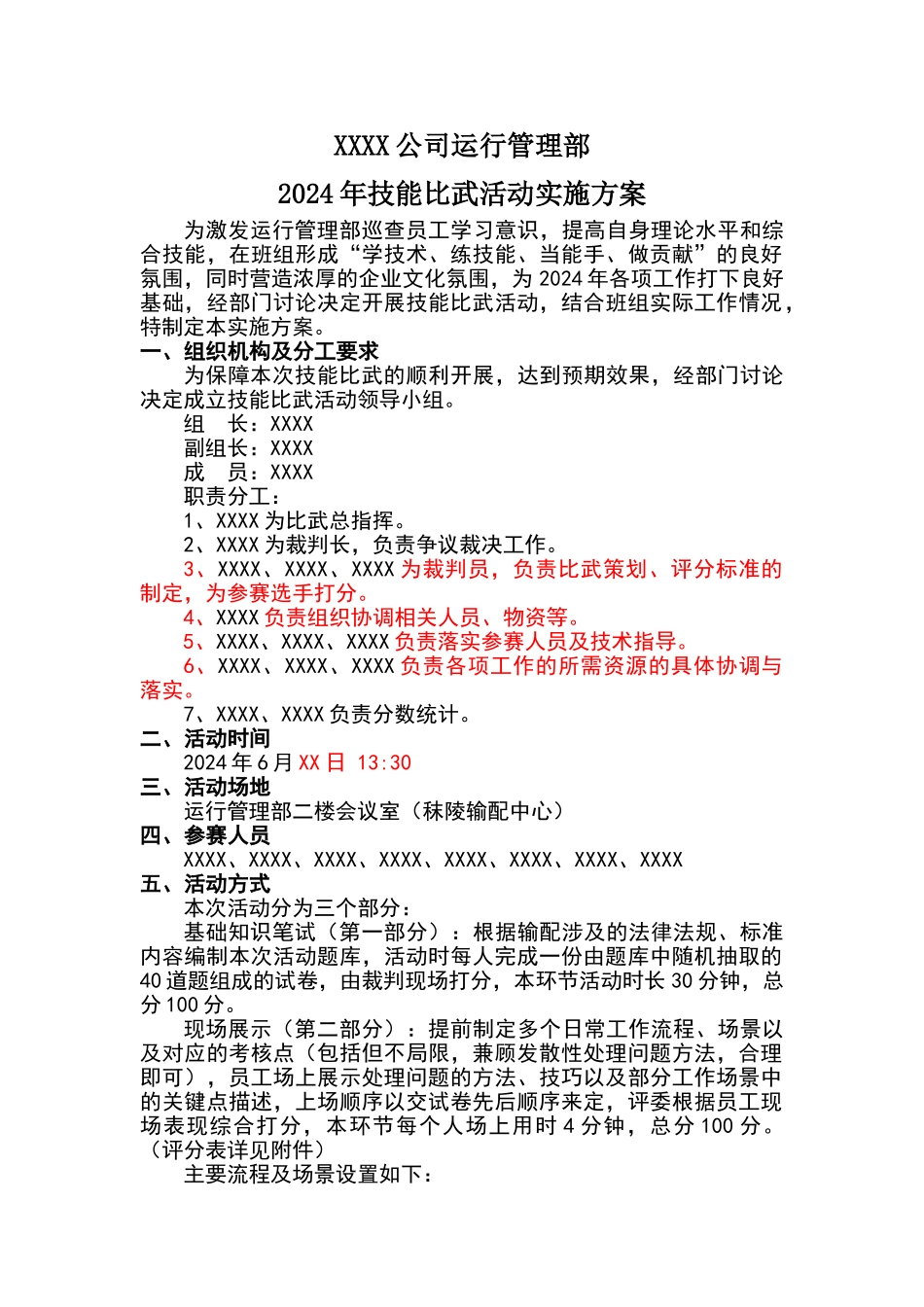 XXXX 公司运行管理部
2024 年技能比武活动实施方案

为激发运行管理部巡查员工学习意识，提高自身理论水平和综合技能，在班组形成“学技术、练技能、当能手、做贡献”的良好氛围，同时营造浓厚的企业文化氛围，为 2024 年各项工作打下良好基础，经部门讨论决定开展技能比武活动，结合班组实际工作情况，特制定本实施方案。

一、组织机构及分工要求

为保障本次技能比武的顺利开展，达到预期效果，经部门讨论决定成立技能比武活动领导小组。

组　长：XXXX
副组长：XXXX
成　员：XXXX
职责分工：
1、XXXX 为比武总指挥。
2、XXXX 为裁判长，负责争议裁决工作。
3、XXXX、XXXX、XXXX 为裁判员，负责比武策划、评分标准的制定，为参赛选手打分。
4、XXXX 负责组织协调相关人员、物资等。
5、XXXX、XXXX、XXXX 负责落实参赛人员及技术指导。
6、XXXX、XXXX、XXXX 负责各项工作的所需资源的具体协调与落实。
7、XXXX、XXXX 负责分数统计。

二、活动时间
2024 年 6 月 XX 日 13:30

三、活动场地
运行管理部二楼会议室（秣陵输配中心）

四、参赛人员
XXXX、XXXX、XXXX、XXXX、XXXX、XXXX、XXXX、XXXX

五、活动方式
本次活动分为三个部分：

基础知识笔试（第一部分）：根据输配涉及的法律法规、标准内容编制本次活动题库，活动时每人完成一份由题库中随机抽取的 40 道题组成的试卷，由裁判现场打分，本环节活动时长 30 分钟，总分 100 分。

现场展示（第二部分）：提前制定多个日常工作流程、场景以及对应的考核点（包括但不局限，兼顾发散性处理问题方法，合理即可），员工场上展示处理问题的方法、技巧以及部分工作场景中的关键点描述，上场顺序以交试卷先后顺序来定，评委根据员工现场表现综合打分，本环节每个人场上用时 4 分钟，总分 100 分。（评分表详见附件）

主要流程及场景设置如下：